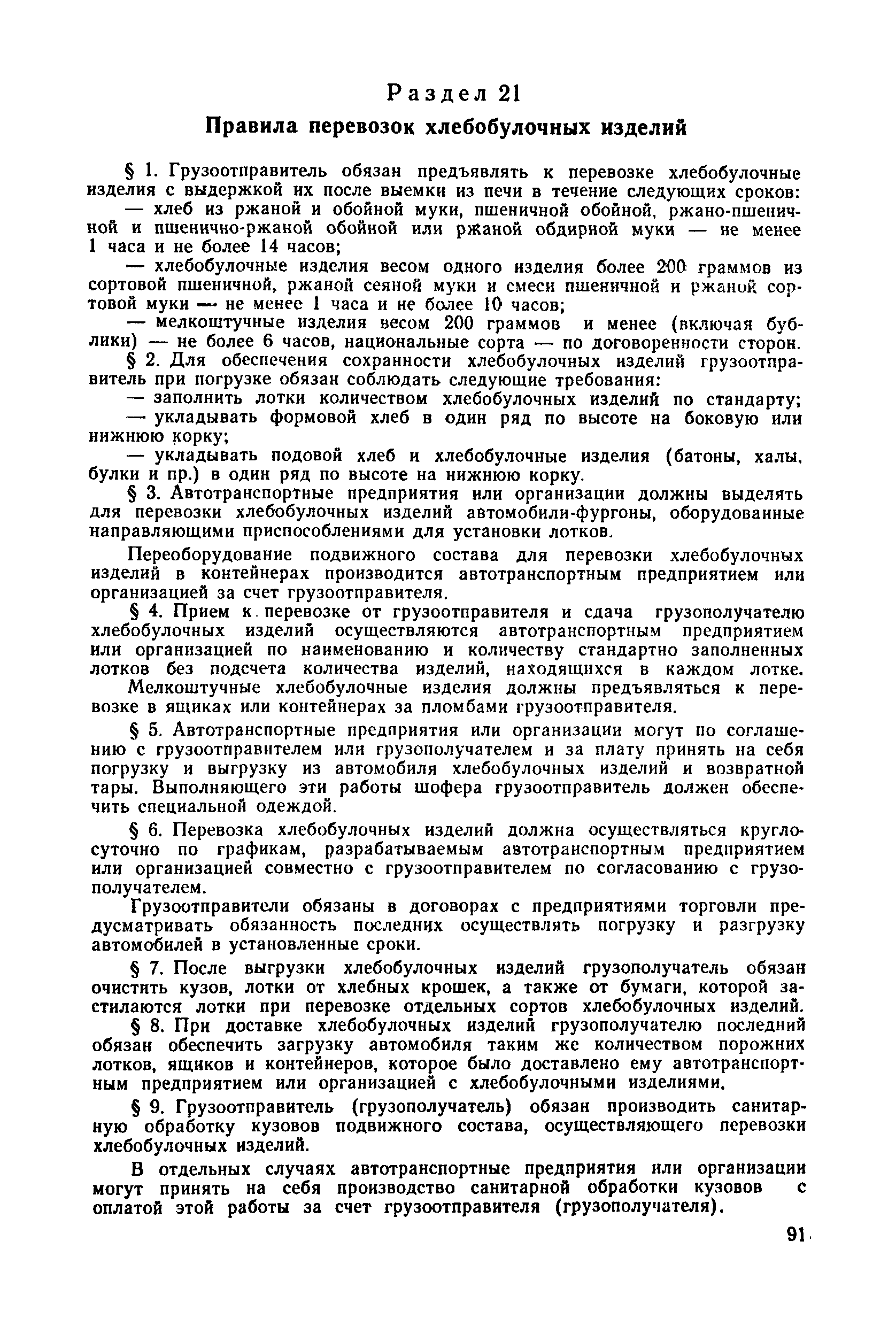 Раздел 21

Правила перевозок хлебобулочных изделий

§ 1. Грузоотправитель обязан предъявлять к перевозке хлебобулочные изделия с выдержкой их после выемки из печи в течение следующих сроков:

— хлеб из ржаной и обойной муки, пшеничной обойной, ржано-пшеничной и пшенично-ржаной обойной или ржаной обдирной муки — не менее 1 часа и не более 14 часов;

— хлебобулочные изделия весом одного изделия более 200 граммов из сортовой пшеничной, ржаной сеяной муки и смеси пшеничной и ржаной сортовой муки — не менее 1 часа и не более 10 часов;

— мелкоштучные изделия весом 200 граммов и менее (включая бублики) — не более 6 часов, национальные сорта — по договоренности сторон.

§ 2. Для обеспечения сохранности хлебобулочных изделий грузоотправитель при погрузке обязан соблюдать следующие требования:

— заполнить лотки количеством хлебобулочных изделий по стандарту;

— укладывать формовой хлеб в один ряд по высоте на боковую или нижнюю корку;

— укладывать подовой хлеб и хлебобулочные изделия (батоны, халы, булки и пр.) в один ряд по высоте на нижнюю корку.

§ 3. Автотранспортные предприятия или организации должны выделять для перевозки хлебобулочных изделий автомобили-фургоны, оборудованные направляющими приспособлениями для установки лотков.

Переоборудование подвижного состава для перевозки хлебобулочных изделий в контейнерах производится автотранспортным предприятием или организацией за счет грузоотправителя.

§ 4. Прием к перевозке от грузоотправителя и сдача грузополучателю хлебобулочных изделий осуществляются автотранспортным предприятием или организацией по наименованию и количеству стандартно заполненных лотков без подсчета количества изделий, находящихся в каждом лотке.

Мелкоштучные хлебобулочные изделия должны предъявляться к перевозке в ящиках или контейнерах за пломбами грузоотправителя.

§ 5. Автотранспортные предприятия или организации могут по соглашению с грузоотправителем или грузополучателем и за плату принять на себя погрузку и выгрузку из автомобиля хлебобулочных изделий и возвратной тары. Выполняющего эти работы шофера грузоотправитель должен обеспечить специальной одеждой.

§ 6. Перевозка хлебобулочных изделий должна осуществляться круглосуточно по графикам, разрабатываемым автотранспортным предприятием или организацией совместно с грузоотправителем по согласованию с грузополучателем.

Грузоотправители обязаны в договорах с предприятиями торговли предусматривать обязанность последних осуществлять погрузку и разгрузку автомобилей в установленные сроки.

§ 7. После выгрузки хлебобулочных изделий грузополучатель обязан очистить кузов, лотки от хлебных крошек, а также от бумаги, которой застилаются лотки при перевозке отдельных сортов хлебобулочных изделий.

§ 8. При доставке хлебобулочных изделий грузополучателю последний обязан обеспечить загрузку автомобиля таким же количеством порожних лотков, ящиков и контейнеров, которое было доставлено ему автотранспортным предприятием или организацией с хлебобулочными изделиями.

§ 9. Грузоотправитель (грузополучатель) обязан производить санитарную обработку кузовов подвижного состава, осуществляющего перевозки хлебобулочных изделий.

В отдельных случаях автотранспортные предприятия или организации могут принять на себя производство санитарной обработки кузовов с оплатой этой работы за счет грузоотправителя (грузополучателя).

91